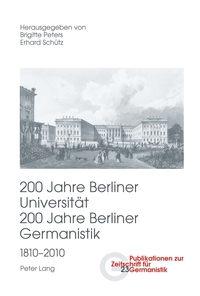 Herausgegeben von
Brigitte Peters
Erhard Schütz

200 Jahre Berliner Universität
200 Jahre Berliner Germanistik

1810–2010

Peter Lang

Publikationen zur Zeitschrift für Germanistik
23